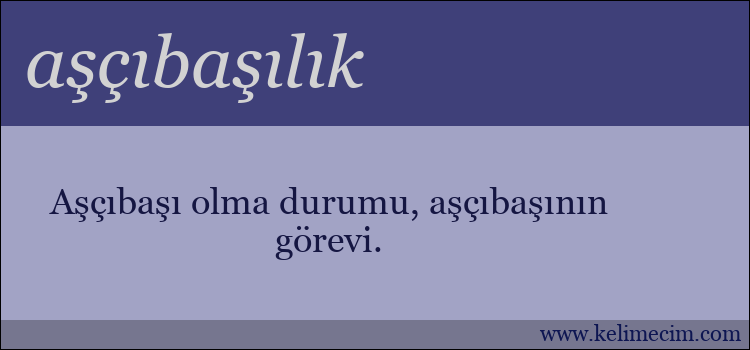 aşçıbaşılık

Aşçıbaşı olma durumu, aşçıbaşının görevi.

www.kelimecim.com